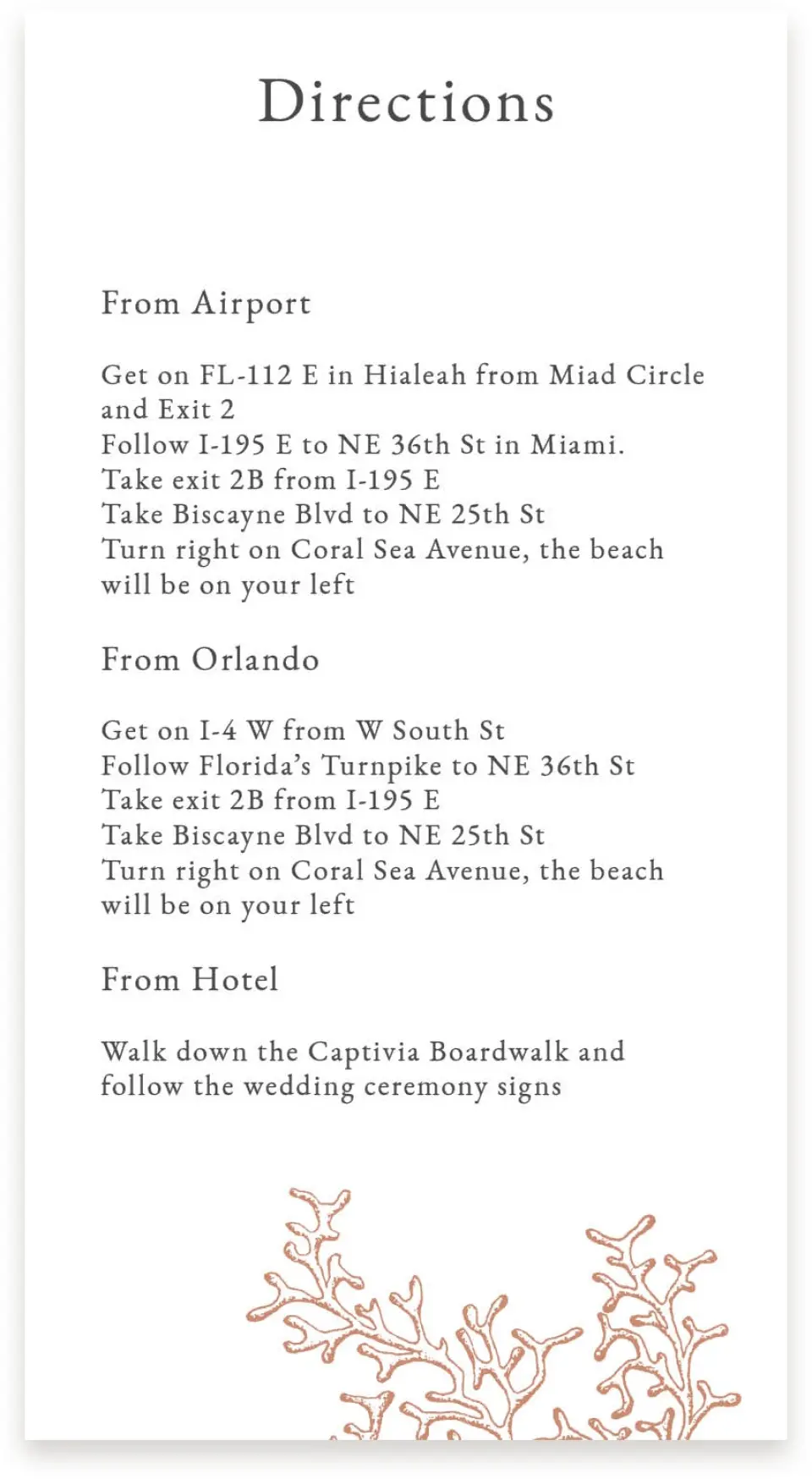 Directions

From Airport

Get on FL-112 E in Hialeah from Miad Circle and Exit 2
Follow I-195 E to NE 36th St in Miami.
Take exit 2B from I-195 E
Take Biscayne Blvd to NE 25th St
Turn right on Coral Sea Avenue, the beach will be on your left

From Orlando

Get on I-4 W from W South St
Follow Florida's Turnpike to NE 36th St
Take exit 2B from I-195 E
Take Biscayne Blvd to NE 25th St
Turn right on Coral Sea Avenue, the beach will be on your left

From Hotel

Walk down the Captivia Boardwalk and follow the wedding ceremony signs